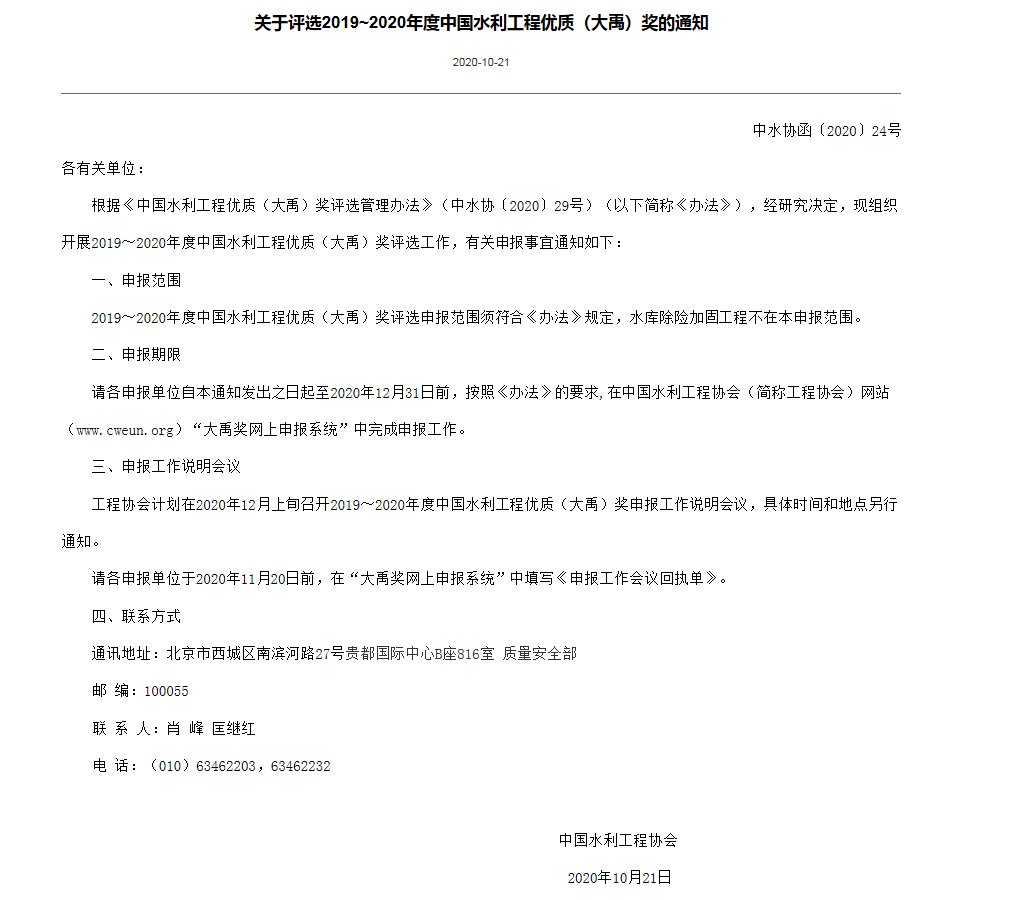 关于评选2019~2020年度中国水利工程优质（大禹）奖的通知

2020-10-21

中水协函〔2020〕24号

各有关单位：

根据《中国水利工程优质（大禹）奖评选管理办法》（中水协〔2020〕29号）（以下简称《办法》），经研究决定，现组织开展2019～2020年度中国水利工程优质（大禹）奖评选工作，有关申报事宜通知如下：

一、申报范围

2019～2020年度中国水利工程优质（大禹）奖评选申报范围须符合《办法》规定，水库除险加固工程不在本申报范围。

二、申报期限

请各申报单位自本通知发出之日起至2020年12月31日前，按照《办法》的要求，在中国水利工程协会（简称工程协会）网站（www.cweun.org）“大禹奖网上申报系统”中完成申报工作。

三、申报工作说明会议

工程协会计划在2020年12月上旬召开2019～2020年度中国水利工程优质（大禹）奖申报工作说明会议，具体时间和地点另行通知。

请各申报单位于2020年11月20日前，在“大禹奖网上申报系统”中填写《申报工作会议回执单》。

四、联系方式

通讯地址：北京市西城区南滨河路27号贵都国际中心B座816室 质量安全部

邮 编：100055

联 系 人：肖 峰 匡继红

电 话：（010）63462203，63462232

中国水利工程协会

2020年10月21日